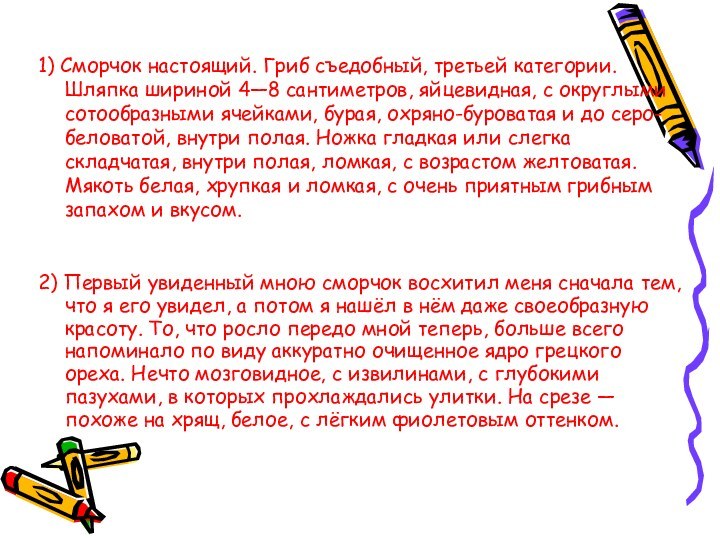 1) Сморчок настоящий. Гриб съедобный, третьей категории. Шляпка шириной 4—8 сантиметров, яйцевидная, с округлыми сотообразными ячейками, бурая, охряно-буроватая и до серо-беловатой, внутри полая. Ножка гладкая или слегка складчатая, внутри полая, ломкая, с возрастом желтоватая. Мякоть белая, хрупкая и ломкая, с очень приятным грибным запахом и вкусом.

2) Первый увиденный мною сморчок восхитил меня сначала тем, что я его увидел, а потом я нашёл в нём даже своеобразную красоту. То, что росло передо мной теперь, больше всего напоминало по виду аккуратно очищенное ядро грецкого ореха. Нечто мозговидное, с извилинами, с глубокими пазухами, в которых прохлаждались улитки. На срезе — похоже на хрящ, белое, с лёгким фиолетовым оттенком.